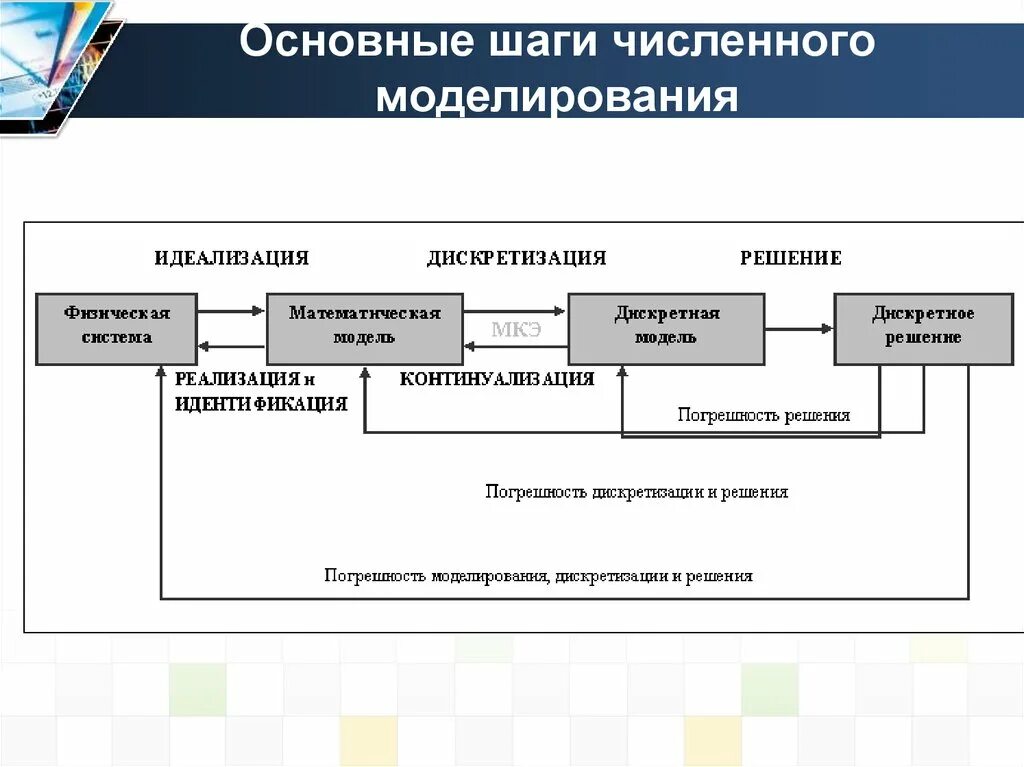 Основные шаги численного моделирования

ИДЕАЛИЗАЦИЯ

ДИСКРЕТИЗАЦИЯ

РЕШЕНИЕ

Физическая система

Математическая модель

МКЭ

Дискретная модель

Дискретное решение

РЕАЛИЗАЦИЯ и ИДЕНТИФИКАЦИЯ

КОНТИНУАЛИЗАЦИЯ

Погрешность решения

Погрешность дискретизации и решения

Погрешность модалирования, дискретизации и решения